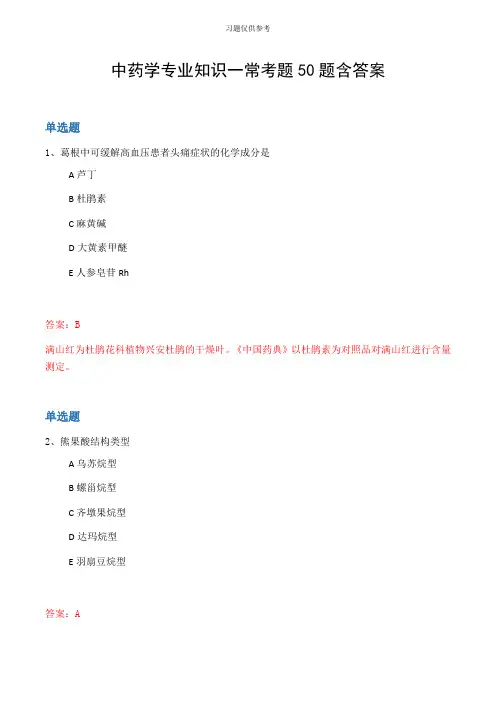 习题仅供参考

中药学专业知识一常考题50题含答案

单选题

1、葛根中可缓解高血压患者头痛症状的化学成分是

A 芦丁

B 杜鹃素

C 麻黄碱

D 大黄素甲醚

E 人参皂苷 Rh

答案：B

满山红为杜鹃花科植物兴安杜鹃的干燥叶。《中国药典》以杜鹃素为对照品对满山红进行含量测定。

单选题

2、熊果酸结构类型

A 乌苏烷型

B 螺甾烷型

C 齐墩果烷型

D 达玛烷型

E 羽扇豆烷型

答案：A